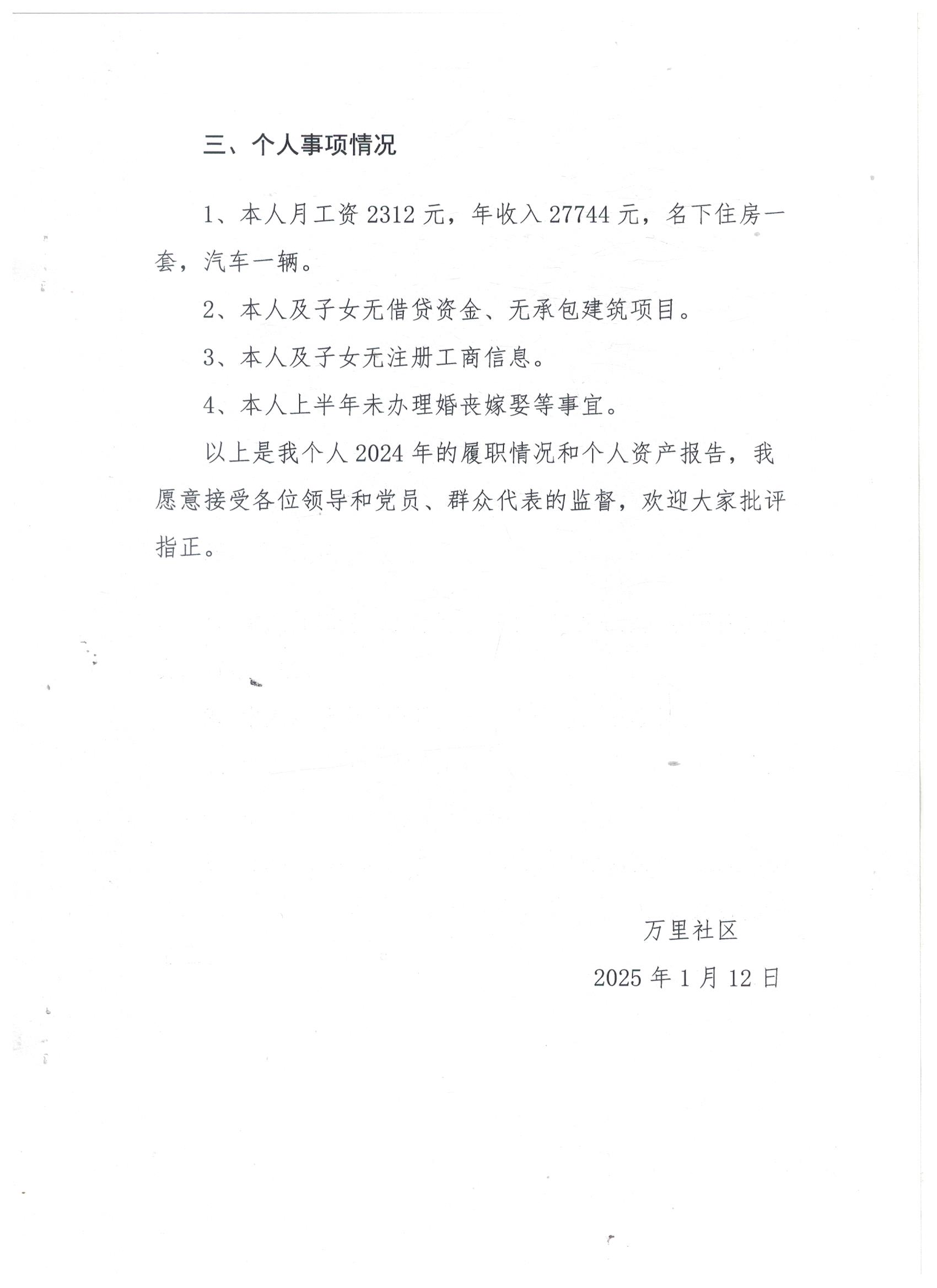 三、个人事项情况

1、本人月工资 2312 元，年收入 27744 元，名下住房一套，汽车一辆。

2、本人及子女无借贷资金、无承包建筑项目。

3、本人及子女无注册工商信息。

4、本人上半年未办理婚丧嫁娶等事宜。

以上是我个人 2024 年的履职情况和个人资产报告，我愿意接受各位领导和党员、群众代表的监督，欢迎大家批评指正。

万里社区

2025 年 1 月 12 日